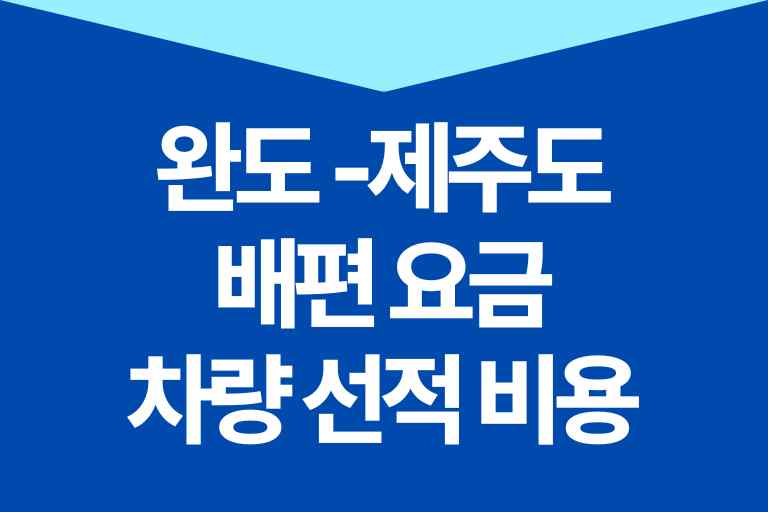 완도 -제주도
배편 요금
차량 선적 비용